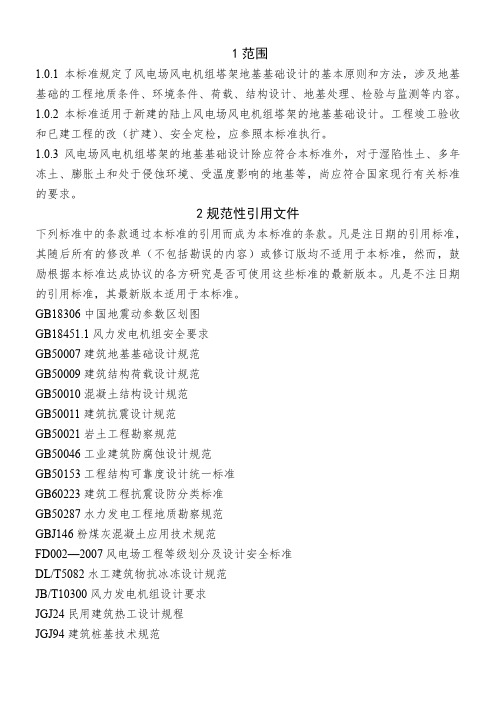 1 范围

1.0.1 本标准规定了风电场风电机组塔架地基基础设计的基本原则和方法，涉及地基基础的工程地质条件、环境条件、荷载、结构设计、地基处理、检验与监测等内容。

1.0.2 本标准适用于新建的陆上风电场风电机组塔架的地基基础设计。工程竣工验收和已建工程的改（扩建）、安全定检，应参照本标准执行。

1.0.3 风电场风电机组塔架的地基基础设计除应符合本标准外，对于湿陷性土、多年冻土、膨胀土和处于侵蚀环境、受温度影响的地基等，尚应符合国家现行有关标准的要求。

2 规范性引用文件

下列标准中的条款通过本标准的引用而成为本标准的条款。凡是注日期的引用标准，其随后所有的修改单（不包括勘误的内容）或修订版均不适用于本标准，然而，鼓励根据本标准达成协议的各方研究是否可使用这些标准的最新版本。凡是不注日期的引用标准，其最新版本适用于本标准。

GB18306 中国地震动参数区划图
GB18451.1 风力发电机组安全要求
GB50007 建筑地基基础设计规范
GB50009 建筑结构荷载设计规范
GB50010 混凝土结构设计规范
GB50011 建筑抗震设计规范
GB50021 岩土工程勘察规范
GB50046 工业建筑防腐蚀设计规范
GB50153 工程结构可靠度设计统一标准
GB60223 建筑工程抗震设防分类标准
GB50287 水力发电工程地质勘察规范
GBJ146 粉煤灰混凝土应用技术规范
FD002—2007 风电场工程等级划分及设计安全标准
DL/T5082 水工建筑物抗冰冻设计规范
JB/T10300 风力发电机组设计要求
JGJ24 民用建筑热工设计规程
JGJ94 建筑桩基技术规范